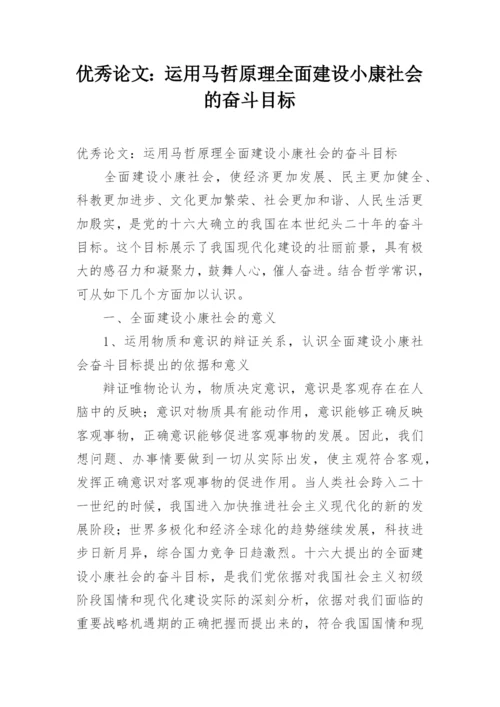 优秀论文：运用马哲原理全面建设小康社会的奋斗目标

优秀论文：运用马哲原理全面建设小康社会的奋斗目标

全面建设小康社会，使经济更加发展、民主更加健全、科教更加进步、文化更加繁荣、社会更加和谐、人民生活更加殷实，是党的十六大确立的我国在本世纪头二十年的奋斗目标。这个目标展示了我国现代化建设的壮丽前景，具有极大的感召力和凝聚力，鼓舞人心，催人奋进。结合哲学常识，可从如下几个方面加以认识。

一、全面建设小康社会的意义

1、运用物质和意识的辩证关系，认识全面建设小康社会奋斗目标提出的依据和意义

辩证唯物论认为，物质决定意识，意识是客观存在在人脑中的反映；意识对物质具有能动作用，意识能够正确反映客观事物，正确意识能够促进客观事物的发展。因此，我们想问题、办事情要做到一切从实际出发，使主观符合客观，发挥正确意识对客观事物的促进作用。当人类社会跨入二十一世纪的时候，我国进入加快推进社会主义现代化的新的发展阶段；世界多极化和经济全球化的趋势继续发展，科技进步日新月异，综合国力竞争日趋激烈。十六大提出的全面建设小康社会的奋斗目标，是我们党依据对我国社会主义初级阶段国情和现代化建设实际的深刻分析，依据对我们面临的重要战略机遇期的正确把握而提出来的，符合我国国情和现